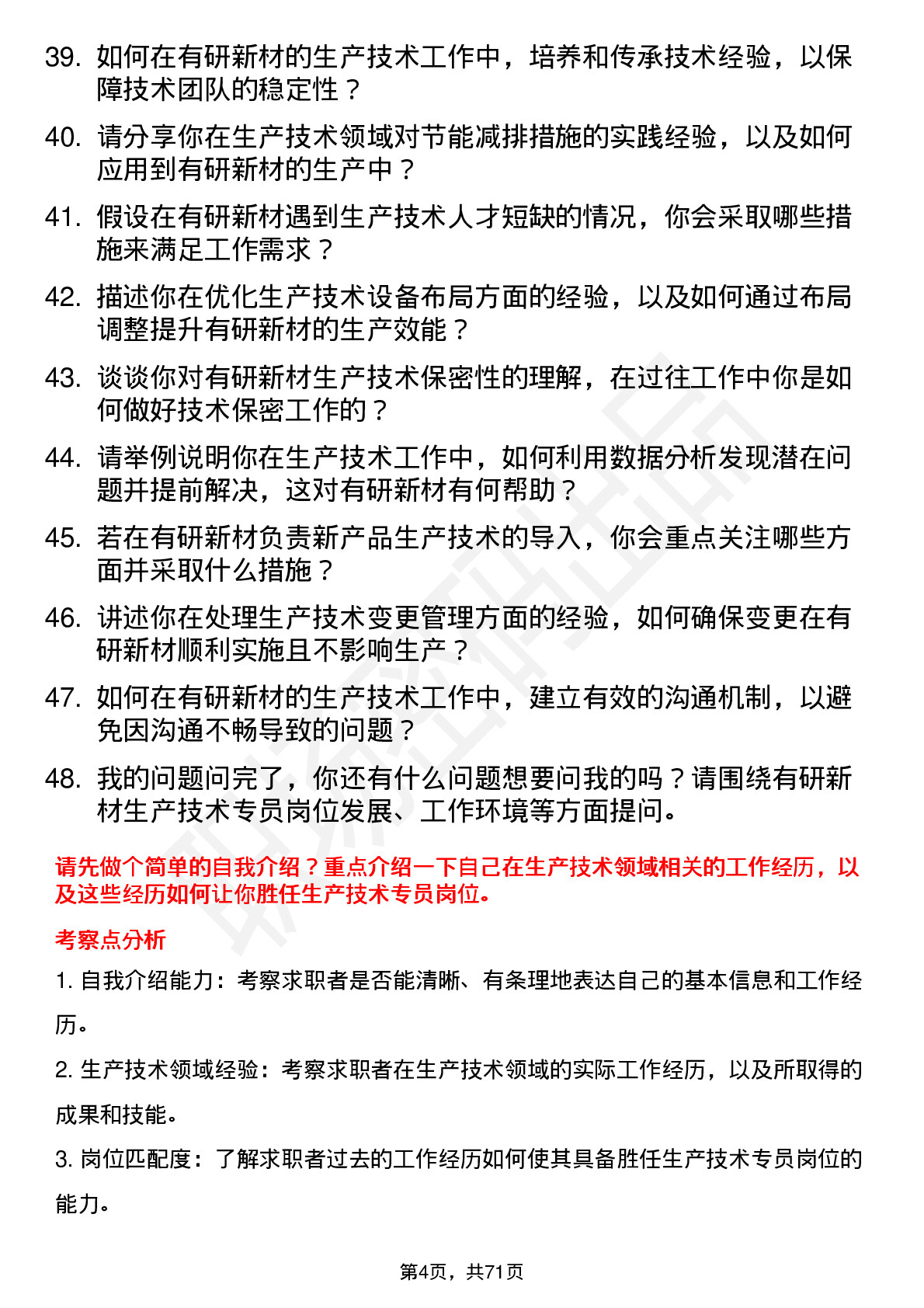 39. 如何在有研新材的生产技术工作中，培养和传承技术经验，以保障技术团队的稳定性？

40. 请分享你在生产技术领域对节能减排措施的实践经验，以及如何应用到有研新材的生产中？

41. 假设在有研新材遇到生产技术人才短缺的情况，你会采取哪些措施来满足工作需求？

42. 描述你在优化生产技术设备布局方面的经验，以及如何通过布局调整提升有研新材的生产效能？

43. 谈谈你对有研新材生产技术保密性的理解，在过往工作中你是如何做好技术保密工作的？

44. 请举例说明你在生产技术工作中，如何利用数据分析发现潜在问题并提前解决，这对有研新材有何帮助？

45. 若在有研新材负责新产品生产技术的导入，你会重点关注哪些方面并采取什么措施？

46. 讲述你在处理生产技术变更管理方面的经验，如何确保变更在有研新材顺利实施且不影响生产？

47. 如何在有研新材的生产技术工作中，建立有效的沟通机制，以避免因沟通不畅导致的问题？

48. 我的问题问完了，你还有什么问题想要问我的吗？请围绕有研新材生产技术专员岗位发展、工作环境等方面提问。

请先做个简单的自我介绍？重点介绍一下自己在生产技术领域相关的工作经历，以及这些经历如何让你胜任生产技术专员岗位。

考察点分析

1. 自我介绍能力：考察求职者是否能清晰、有条理地表达自己的基本信息和工作经历。

2. 生产技术领域经验：考察求职者在生产技术领域的实际工作经历，以及所取得的成果和技能。

3. 岗位匹配度：了解求职者过去的工作经历如何使其具备胜任生产技术专员岗位的能力。

第4页，共71页